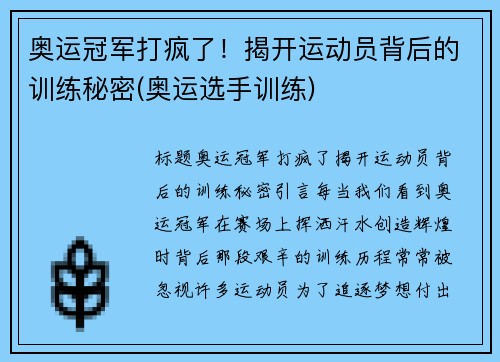 奥运冠军打疯了！揭开运动员背后的训练秘密(奥运选手训练)

标题奥运冠军打疯了揭开运动员背后的训练秘密引言每当我们看到奥运冠军在赛场上挥洒汗水创造辉煌时背后那段艰辛的训练历程常常被忽视许多运动员为了追逐梦想付出